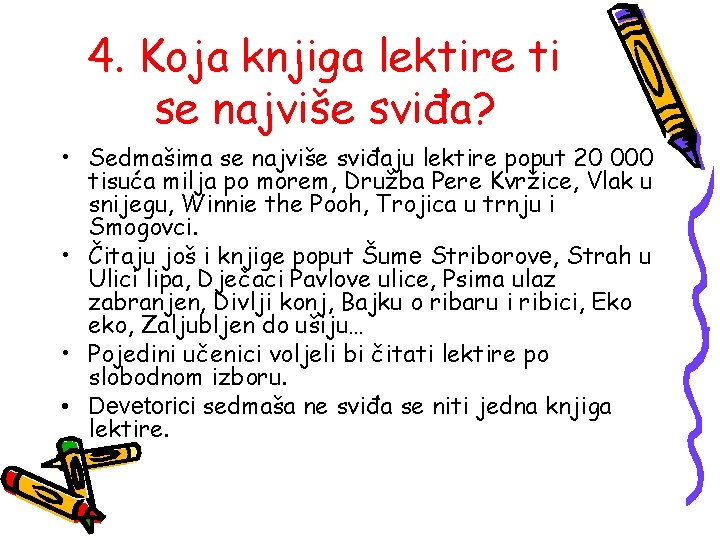 4. Koja knjiga lektire ti se najviše sviđa?

• Sedmašima se najviše sviđaju lektire poput 20 000 tisuća milja po morem, Družba Pere Kvržice, Vlak u snijegu, Winnie the Pooh, Trojica u trnju i Smogovci.

• Čitaju još i knjige poput Šume Striborove, Strah u Ulici lipa, Dječaci Pavlove ulice, Psima ulaz zabranjen, Divlji konj, Bajku o ribaru i ribici, Eko eko, Zaljubljen do ušiju...

• Pojedini učenici voljeli bi čitati lektire po slobodnom izboru.

• Devetorici sedmaša ne sviđa se niti jedna knjiga lektire.